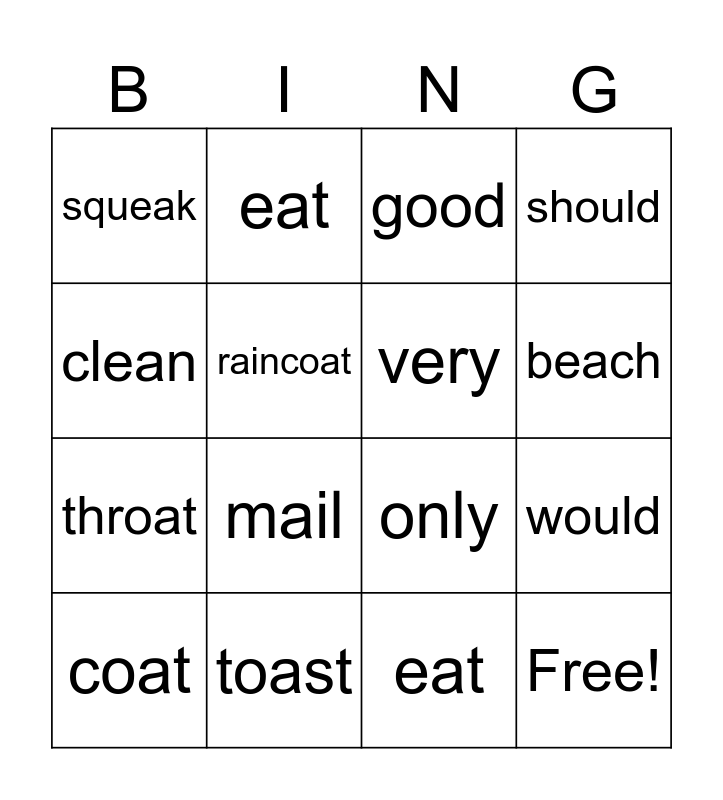 | B | I | N | G |
|---|---|---|---|
| squeak | eat | good | should |
| clean | raincoat | very | beach |
| throat | mail | only | would |
| coat | toast | eat | Free! |